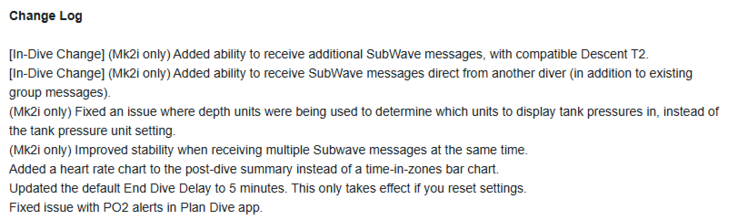 Change Log

[In-Dive Change] (Mk2i only) Added ability to receive additional SubWave messages, with compatible Descent T2.
[In-Dive Change] (Mk2i only) Added ability to receive SubWave messages direct from another diver (in addition to existing group messages).
(Mk2i only) Fixed an issue where depth units were being used to determine which units to display tank pressures in, instead of the tank pressure unit setting.
(Mk2i only) Improved stability when receiving multiple Subwave messages at the same time.
Added a heart rate chart to the post-dive summary instead of a time-in-zones bar chart.
Updated the default End Dive Delay to 5 minutes. This only takes effect if you reset settings.
Fixed issue with PO2 alerts in Plan Dive app.